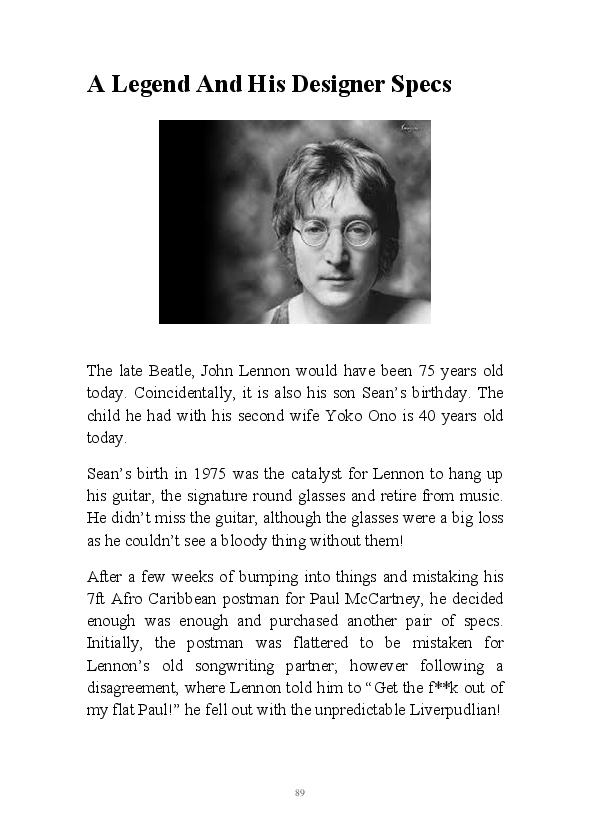 A Legend And His Designer Specs

The late Beatle, John Lennon would have been 75 years old today. Coincidentally, it is also his son Sean's birthday. The child he had with his second wife Yoko Ono is 40 years old today.

Sean's birth in 1975 was the catalyst for Lennon to hang up his guitar, the signature round glasses and retire from music. He didn't miss the guitar, although the glasses were a big loss as he couldn't see a bloody thing without them!

After a few weeks of bumping into things and mistaking his 7ft Afro Caribbean postman for Paul McCartney, he decided enough was enough and purchased another pair of specs. Initially, the postman was flattered to be mistaken for Lennon's old songwriting partner; however following a disagreement, where Lennon told him to "Get the f**k out of my flat Paul!" he fell out with the unpredictable Liverpudlian!

89